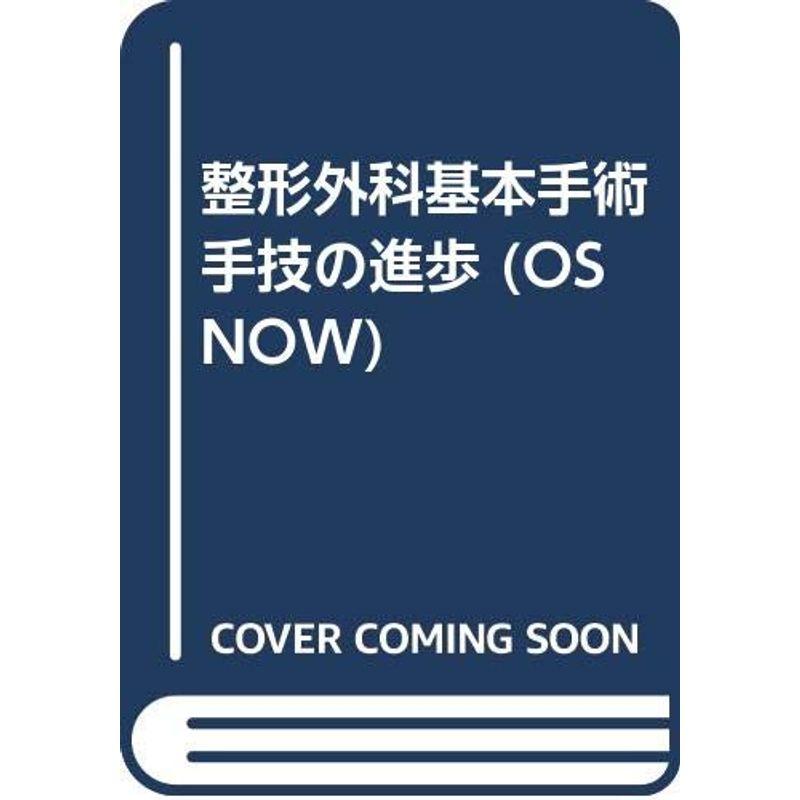 整形外科基本手術手技の進歩 (OS NOW)

COVER COMING SOON